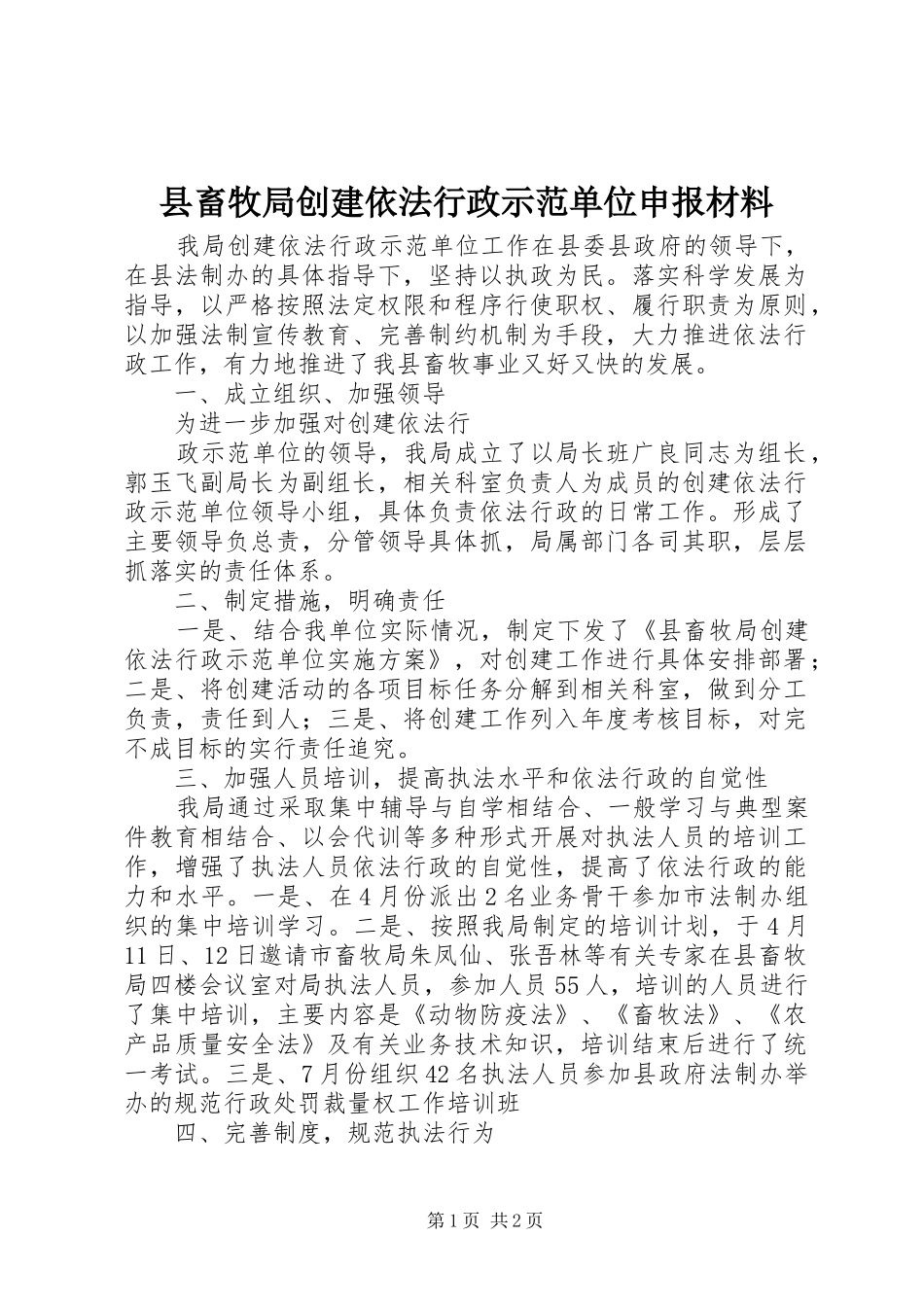 县畜牧局创建依法行政示范单位申报材料

我局创建依法行政示范单位工作在县委县政府的领导下，在县法制办的具体指导下，坚持以执政为民。落实科学发展为指导，以严格按照法定权限和程序行使职权、履行职责为原则，以加强法制宣传教育、完善制约机制为手段，大力推进依法行政工作，有力地推进了我县畜牧事业又好又快的发展。

一、成立组织、加强领导

为进一步加强对创建依法行

政示范单位的领导，我局成立了以局长班广良同志为组长，郭玉飞副局长为副组长，相关科室负责人为成员的创建依法行政示范单位领导小组，具体负责依法行政的日常工作。形成了主要领导负总责，分管领导具体抓，局属部门各司其职，层层抓落实的责任体系。

二、制定措施，明确责任

一是、结合我单位实际情况，制定下发了《县畜牧局创建依法行政示范单位实施方案》，对创建工作进行具体安排部署；二是、将创建活动的各项目标任务分解到相关科室，做到分工负责，责任到人；三是、将创建工作列入年度考核目标，对完不成目标的实行责任追究。

三、加强人员培训，提高执法水平和依法行政的自觉性

我局通过采取集中辅导与自学相结合、一般学习与典型案件教育相结合、以会代训等多种形式开展对执法人员的培训工作，增强了执法人员依法行政的自觉性，提高了依法行政的能力和水平。一是、在4月份派出2名业务骨干参加市法制办组织的集中培训学习。二是、按照我局制定的培训计划，于4月11日、12日邀请市畜牧局朱凤仙、张吾林等有关专家在县畜牧局四楼会议室对局执法人员，参加人员55人，培训的人员进行了集中培训，主要内容是《动物防疫法》、《畜牧法》、《农产品质量安全法》及有关业务技术知识，培训结束后进行了统一考试。三是、7月份组织42名执法人员参加县政府法制办举办的规范行政处罚裁量权工作培训班

四、完善制度，规范执法行为

第1页 共2页